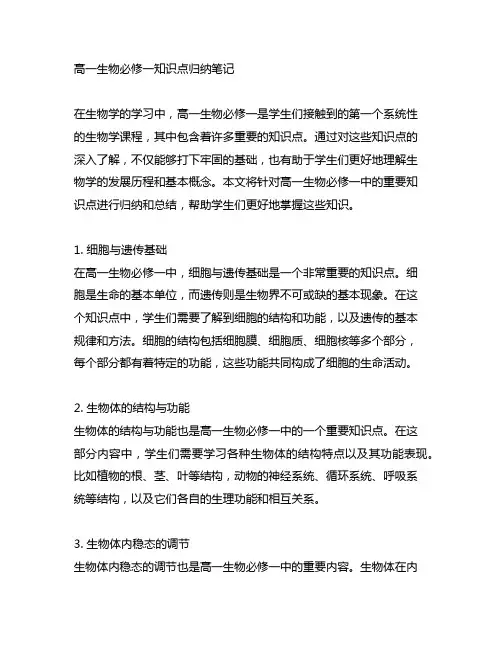 高一生物必修一知识点归纳笔记

在生物学的学习中，高一生物必修一是学生们接触到的第一个系统性的生物学课程，其中包含着许多重要的知识点。通过对这些知识点的深入了解，不仅能够打下牢固的基础，也有助于学生们更好地理解生物学的发展历程和基本概念。本文将针对高一生物必修一中的重要知识点进行归纳和总结，帮助学生们更好地掌握这些知识。

1. 细胞与遗传基础
在高一生物必修一中，细胞与遗传基础是一个非常重要的知识点。细胞是生命的基本单位，而遗传则是生物界不可或缺的基本现象。在这个知识点中，学生们需要了解到细胞的结构和功能，以及遗传的基本规律和方法。细胞的结构包括细胞膜、细胞质、细胞核等多个部分，每个部分都有着特定的功能，这些功能共同构成了细胞的生命活动。

2. 生物体的结构与功能
生物体的结构与功能也是高一生物必修一中的一个重要知识点。在这部分内容中，学生们需要学习各种生物体的结构特点以及其功能表现。比如植物的根、茎、叶等结构，动物的神经系统、循环系统、呼吸系统等结构，以及它们各自的生理功能和相互关系。

3. 生物体内稳态的调节
生物体内稳态的调节也是高一生物必修一中的重要内容。生物体在内